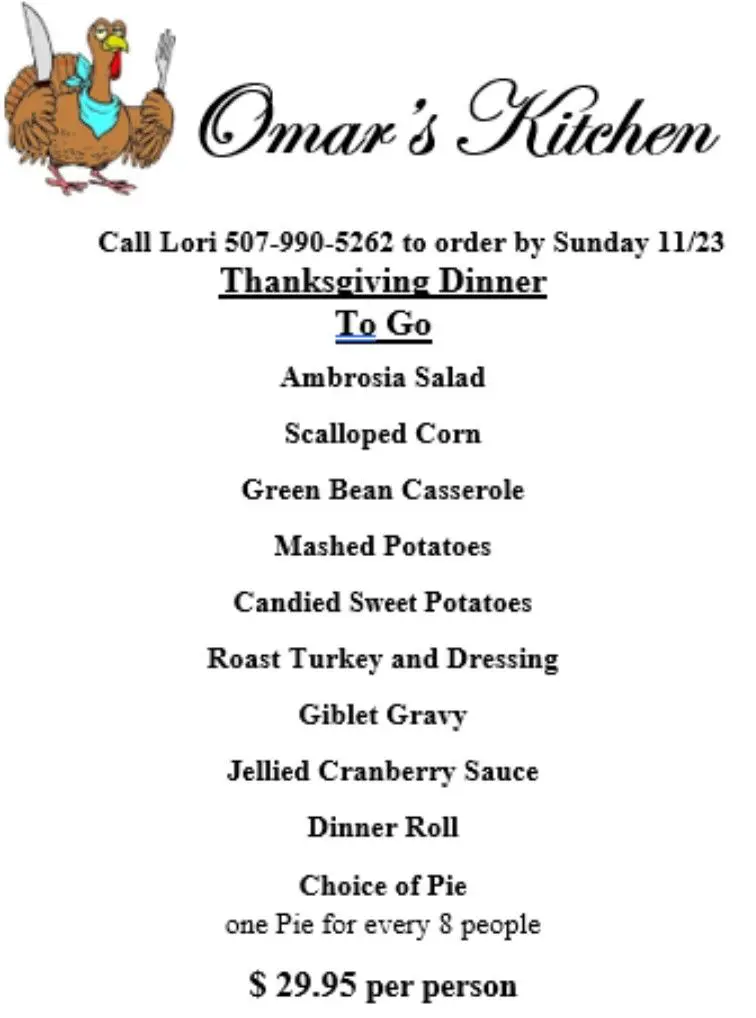 Omar's Kitchen

Call Lori 507-990-5262 to order by Sunday 11/23

Thanksgiving Dinner
To Go

Ambrosia Salad

Scalloped Corn

Green Bean Casserole

Mashed Potatoes

Candied Sweet Potatoes

Roast Turkey and Dressing

Giblet Gravy

Jellied Cranberry Sauce

Dinner Roll

Choice of Pie
one Pie for every 8 people

$ 29.95 per person